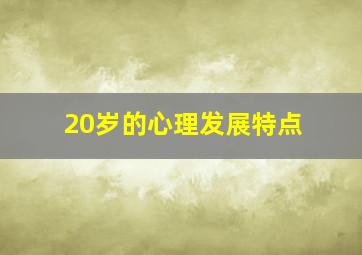 20岁的心理发展特点